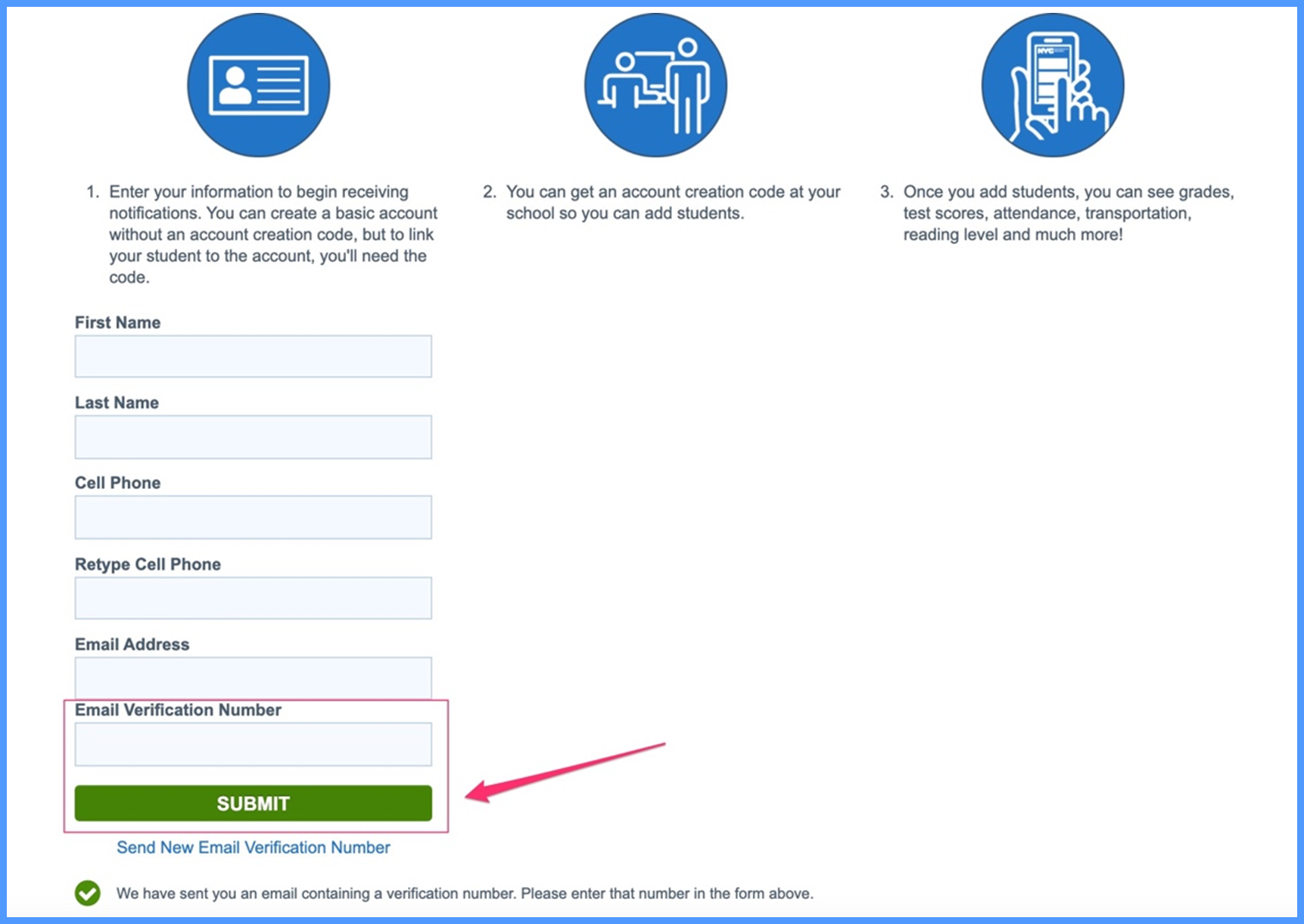 NYC

1. Enter your information to begin receiving notifications. You can create a basic account without an account creation code, but to link your student to the account, you'll need the code.

2. You can get an account creation code at your school so you can add students.

3. Once you add students, you can see grades, test scores, attendance, transportation, reading level and much more!

First Name

Last Name

Cell Phone

Retype Cell Phone

Email Address

Email Verification Number

SUBMIT

Send New Email Verification Number

We have sent you an email containing a verification number. Please enter that number in the form above.